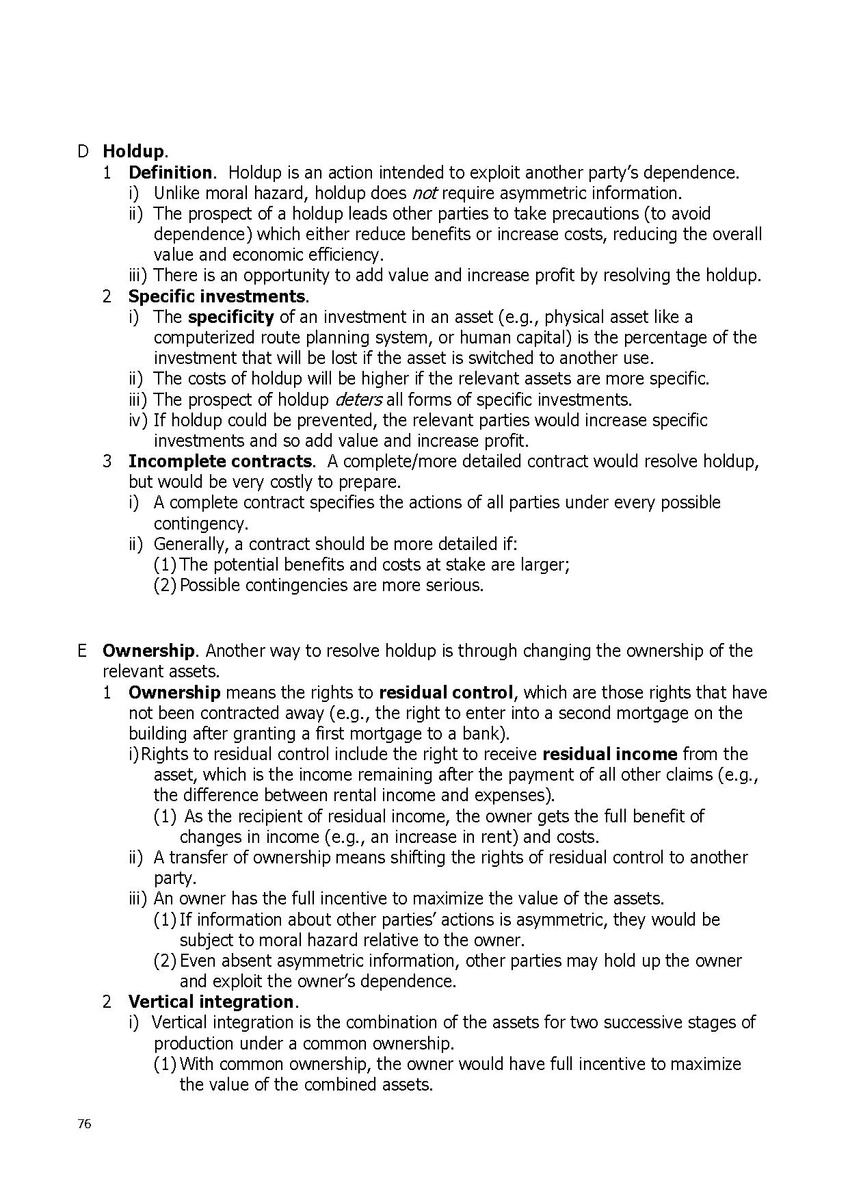 D Holdup.

1 Definition. Holdup is an action intended to exploit another party's dependence.

i) Unlike moral hazard, holdup does not require asymmetric information.

ii) The prospect of a holdup leads other parties to take precautions (to avoid dependence) which either reduce benefits or increase costs, reducing the overall value and economic efficiency.

iii) There is an opportunity to add value and increase profit by resolving the holdup.

2 Specific investments.

i) The specificity of an investment in an asset (e.g., physical asset like a computerized route planning system, or human capital) is the percentage of the investment that will be lost if the asset is switched to another use.

ii) The costs of holdup will be higher if the relevant assets are more specific.

iii) The prospect of holdup deters all forms of specific investments.

iv) If holdup could be prevented, the relevant parties would increase specific investments and so add value and increase profit.

3 Incomplete contracts. A complete/more detailed contract would resolve holdup, but would be very costly to prepare.

i) A complete contract specifies the actions of all parties under every possible contingency.

ii) Generally, a contract should be more detailed if:

(1) The potential benefits and costs at stake are larger;

(2) Possible contingencies are more serious.

E Ownership. Another way to resolve holdup is through changing the ownership of the relevant assets.

1 Ownership means the rights to residual control, which are those rights that have not been contracted away (e.g., the right to enter into a second mortgage on the building after granting a first mortgage to a bank).

i) Rights to residual control include the right to receive residual income from the asset, which is the income remaining after the payment of all other claims (e.g., the difference between rental income and expenses).

(1) As the recipient of residual income, the owner gets the full benefit of changes in income (e.g., an increase in rent) and costs.

ii) A transfer of ownership means shifting the rights of residual control to another party.

iii) An owner has the full incentive to maximize the value of the assets.

(1) If information about other parties' actions is asymmetric, they would be subject to moral hazard relative to the owner.

(2) Even absent asymmetric information, other parties may hold up the owner and exploit the owner's dependence.

2 Vertical integration.

i) Vertical integration is the combination of the assets for two successive stages of production under a common ownership.

(1) With common ownership, the owner would have full incentive to maximize the value of the combined assets.

76